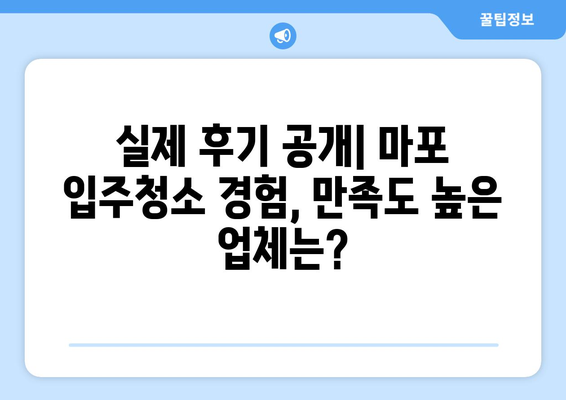 꿀팁정보

실제 후기 공개| 마포 입주청소 경험, 만족도 높은 업체는?